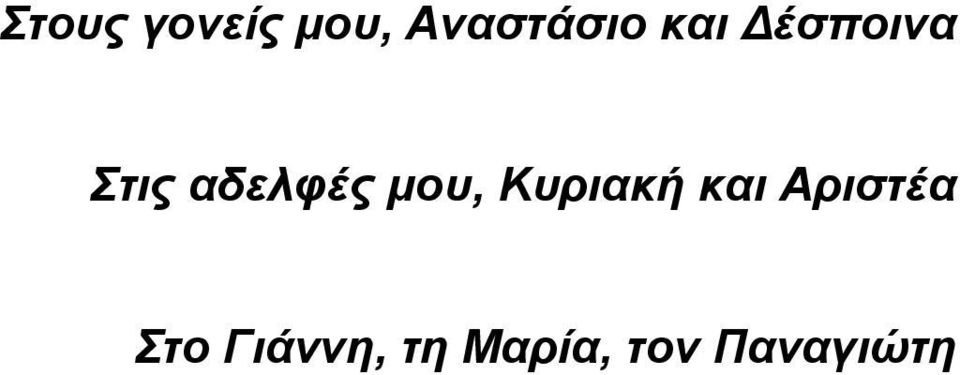 Στους γονείς μου, Αναστάσιο και Δέσποινα

Στις αδελφές μου, Κυριακή και Αριστέα

Στο Γιάννη, τη Μαρία, τον Παναγιώτη